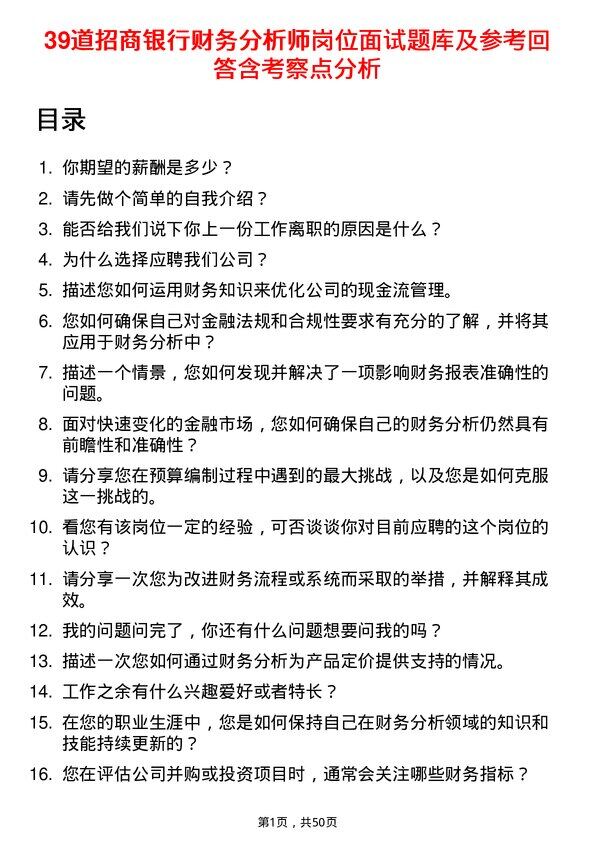 39道招商银行财务分析师岗位面试题库及参考回答含考察点分析

目录

1. 你期望的薪酬是多少？
2. 请先做个简单的自我介绍？
3. 能否给我们说下你上一份工作离职的原因是什么？
4. 为什么选择应聘我们公司？
5. 描述您如何运用财务知识来优化公司的现金流管理。
6. 您如何确保自己对金融法规和合规性要求有充分的了解，并将其应用于财务分析中？
7. 描述一个情景，您如何发现并解决了一项影响财务报表准确性的问题。
8. 面对快速变化的金融市场，您如何确保自己的财务分析仍然具有前瞻性和准确性？
9. 请分享您在预算编制过程中遇到的最大挑战，以及您是如何克服这一挑战的。
10. 看您有该岗位一定的经验，可否谈谈你对目前应聘的这个岗位的认识？
11. 请分享一次您为改进财务流程或系统而采取的举措，并解释其成效。
12. 我的问题问完了，你还有什么问题想要问我的吗？
13. 描述一次您如何通过财务分析为产品定价提供支持的情况。
14. 工作之余有什么兴趣爱好或者特长？
15. 在您的职业生涯中，您是如何保持自己在财务分析领域的知识和技能持续更新的？
16. 您在评估公司并购或投资项目时，通常会关注哪些财务指标？

第1页，共50页